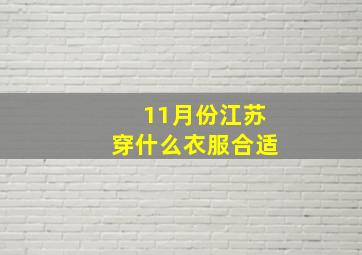 11月份江苏
穿什么衣服合适